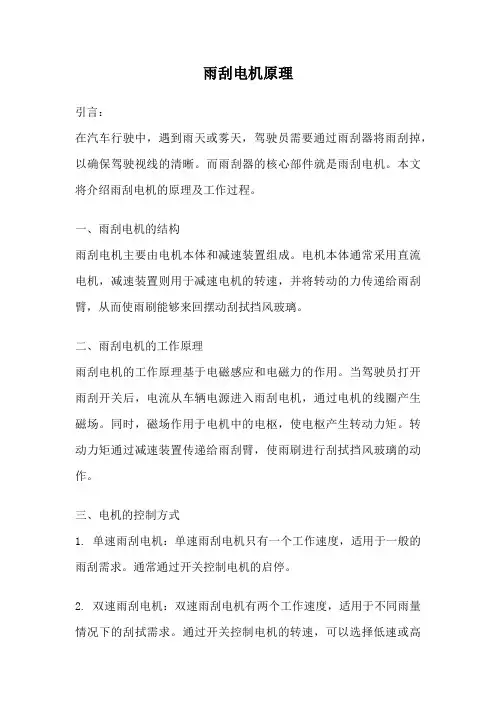 雨刮电机原理

引言：

在汽车行驶中，遇到雨天或雾天，驾驶员需要通过雨刮器将雨刮掉，以确保驾驶视线的清晰。而雨刮器的核心部件就是雨刮电机。本文将介绍雨刮电机的原理及工作过程。

一、雨刮电机的结构

雨刮电机主要由电机本体和减速装置组成。电机本体通常采用直流电机，减速装置则用于减速电机的转速，并将转动的力传递给雨刮臂，从而使雨刷能够来回摆动刮拭挡风玻璃。

二、雨刮电机的工作原理

雨刮电机的工作原理基于电磁感应和电磁力的作用。当驾驶员打开雨刮开关后，电流从车辆电源进入雨刮电机，通过电机的线圈产生磁场。同时，磁场作用于电机中的电枢，使电枢产生转动力矩。转动力矩通过减速装置传递给雨刮臂，使雨刷进行刮拭挡风玻璃的动作。

三、电机的控制方式

1. 单速雨刮电机：单速雨刮电机只有一个工作速度，适用于一般的雨刮需求。通常通过开关控制电机的启停。

2. 双速雨刮电机：双速雨刮电机有两个工作速度，适用于不同雨量情况下的刮拭需求。通过开关控制电机的转速，可以选择低速或高